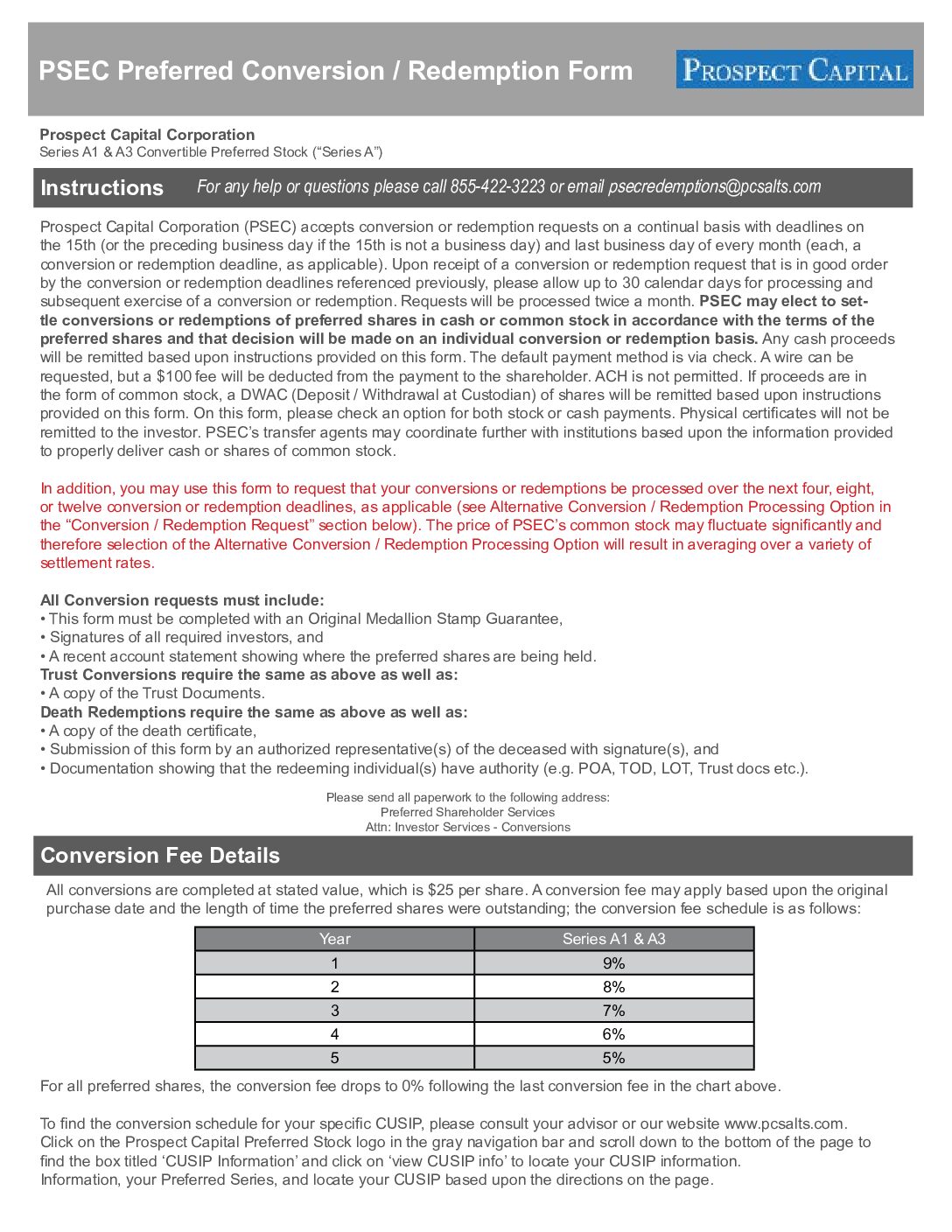 PSEC Preferred Conversion / Redemption Form

PROSPECT CAPITAL

Prospect Capital Corporation
Series A1 & A3 Convertible Preferred Stock (“Series A”)

Instructions For any help or questions please call 855-422-3223 or email psecredemptions@pcsalts.com

Prospect Capital Corporation (PSEC) accepts conversion or redemption requests on a continual basis with deadlines on the 15th (or the preceding business day if the 15th is not a business day) and last business day of every month (each, a conversion or redemption deadline, as applicable). Upon receipt of a conversion or redemption request that is in good order by the conversion or redemption deadlines referenced previously, please allow up to 30 calendar days for processing and subsequent exercise of a conversion or redemption. Requests will be processed twice a month. PSEC may elect to settle conversions or redemptions of preferred shares in cash or common stock in accordance with the terms of the preferred shares and that decision will be made on an individual conversion or redemption basis. Any cash proceeds will be remitted based upon instructions provided on this form. The default payment method is via check. A wire can be requested, but a $100 fee will be deducted from the payment to the shareholder. ACH is not permitted. If proceeds are in the form of common stock, a DWAC (Deposit / Withdrawal at Custodian) of shares will be remitted based upon instructions provided on this form. On this form, please check an option for both stock or cash payments. Physical certificates will not be remitted to the investor. PSEC’s transfer agents may coordinate further with institutions based upon the information provided to properly deliver cash or shares of common stock.

In addition, you may use this form to request that your conversions or redemptions be processed over the next four, eight, or twelve conversion or redemption deadlines, as applicable (see Alternative Conversion / Redemption Processing Option in the “Conversion / Redemption Request” section below). The price of PSEC’s common stock may fluctuate significantly and therefore selection of the Alternative Conversion / Redemption Processing Option will result in averaging over a variety of settlement rates.

All Conversion requests must include:
• This form must be completed with an Original Medallion Stamp Guarantee,
• Signatures of all required investors, and
• A recent account statement showing where the preferred shares are being held.
Trust Conversions require the same as above as well as:
• A copy of the Trust Documents.
Death Redemptions require the same as above as well as:
• A copy of the death certificate,
• Submission of this form by an authorized representative(s) of the deceased with signature(s), and
• Documentation showing that the redeeming individual(s) have authority (e.g. POA, TOD, LOT, Trust docs etc.).

Please send all paperwork to the following address:
Preferred Shareholder Services
Attn: Investor Services - Conversions

Conversion Fee Details

All conversions are completed at stated value, which is $25 per share. A conversion fee may apply based upon the original purchase date and the length of time the preferred shares were outstanding; the conversion fee schedule is as follows:

| Year | Series A1 & A3 |
|---|---|
| 1 | 9% |
| 2 | 8% |
| 3 | 7% |
| 4 | 6% |
| 5 | 5% |

For all preferred shares, the conversion fee drops to 0% following the last conversion fee in the chart above.

To find the conversion schedule for your specific CUSIP, please consult your advisor or our website www.pcsalts.com. Click on the Prospect Capital Preferred Stock logo in the gray navigation bar and scroll down to the bottom of the page to find the box titled ‘CUSIP Information’ and click on ‘view CUSIP info’ to locate your CUSIP information. Information, your Preferred Series, and locate your CUSIP based upon the directions on the page.